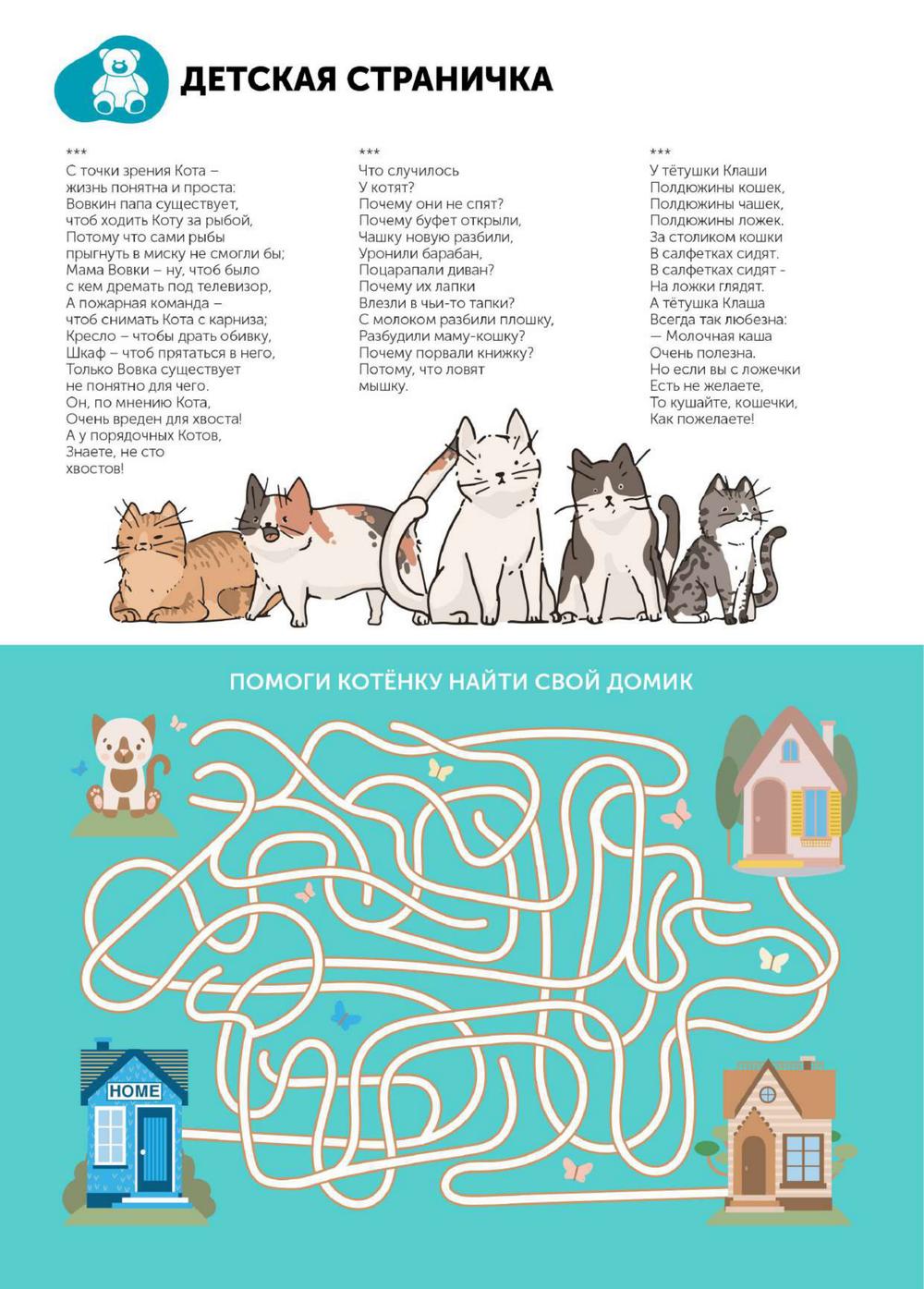 ДЕТСКАЯ СТРАНИЧКА

***
С точки зрения Кота –
жизнь понятна и проста:
Вовкин папа существует,
чтоб ходить Коту за рыбой,
Потому что сами рыбы
прыгнуть в миску не смогли бы;
Мама Вовки – ну, чтоб было
с кем дремать под телевизор,
А пожарная команда –
чтоб снимать Кота с карниза;
Кресло – чтобы драть обивку,
Шкаф – чтоб прятаться в него,
Только Вовка существует
не понятно для чего.
Он, по мнению Кота,
Очень вреден для хвоста!
А у порядочных Котов,
Знаете, не сто
хвостов!

***
Что случилось
У котят?
Почему они не спят?
Почему буфет открыли,
Чашку новую разбили,
Уронили барабан,
Поцарапали диван?
Почему их лапки
Влезли в чьи-то тапки?
С молоком разбили плошку,
Разбудили маму-кошку?
Почему порвали книжку?
Потому, что ловят
мышку.

***
У тётушки Клаши
Полдюжины кошек,
Полдюжины чашек,
Полдюжины ложек.
За столиком кошки
В салфетках сидят.
В салфетках сидят -
На ложки глядят.
А тётушка Клаша
Всегда так любезна:
— Молочная каша
Очень полезна.
Но если вы с ложечки
Есть не желаете,
То кушайте, кошечки,
Как пожелаете!

ПОМОГИ КОТЁНКУ НАЙТИ СВОЙ ДОМИК

HOME